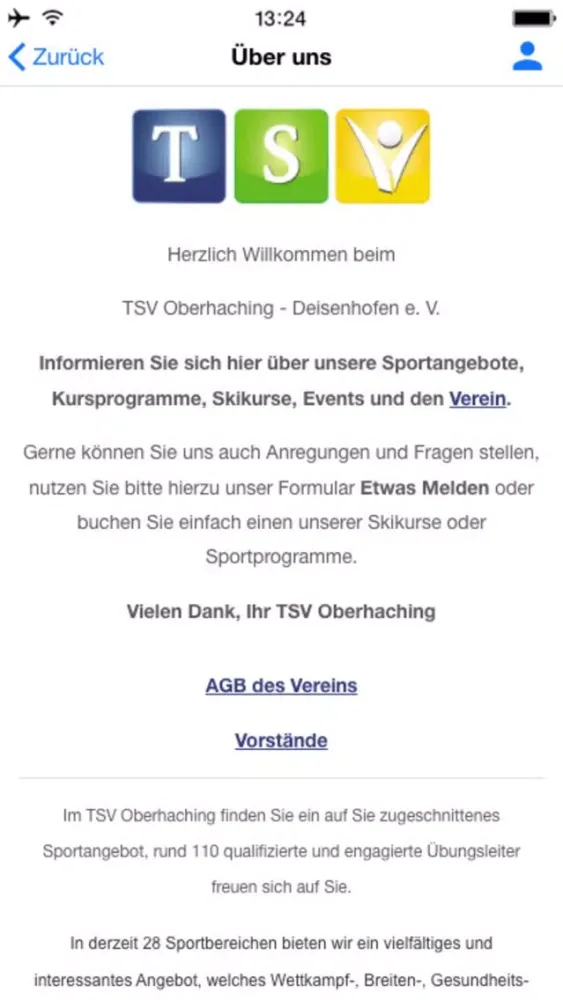 13:24

Zurück

Über uns

T S

Herzlich Willkommen beim

TSV Oberhaching - Deisenhofen e. V.

Informieren Sie sich hier über unsere Sportangebote, Kursprogramme, Skikurse, Events und den Verein.

Gerne können Sie uns auch Anregungen und Fragen stellen, nutzen Sie bitte hierzu unser Formular Etwas Melden oder buchen Sie einfach einen unserer Skikurse oder Sportprogramme.

Vielen Dank, Ihr TSV Oberhaching

AGB des Vereins

Vorstände

Im TSV Oberhaching finden Sie ein auf Sie zugeschnittenes Sportangebot, rund 110 qualifizierte und engagierte Übungsleiter freuen sich auf Sie.

In derzeit 28 Sportbereichen bieten wir ein vielfältiges und interessantes Angebot, welches Wettkampf-, Breiten-, Gesundheits-